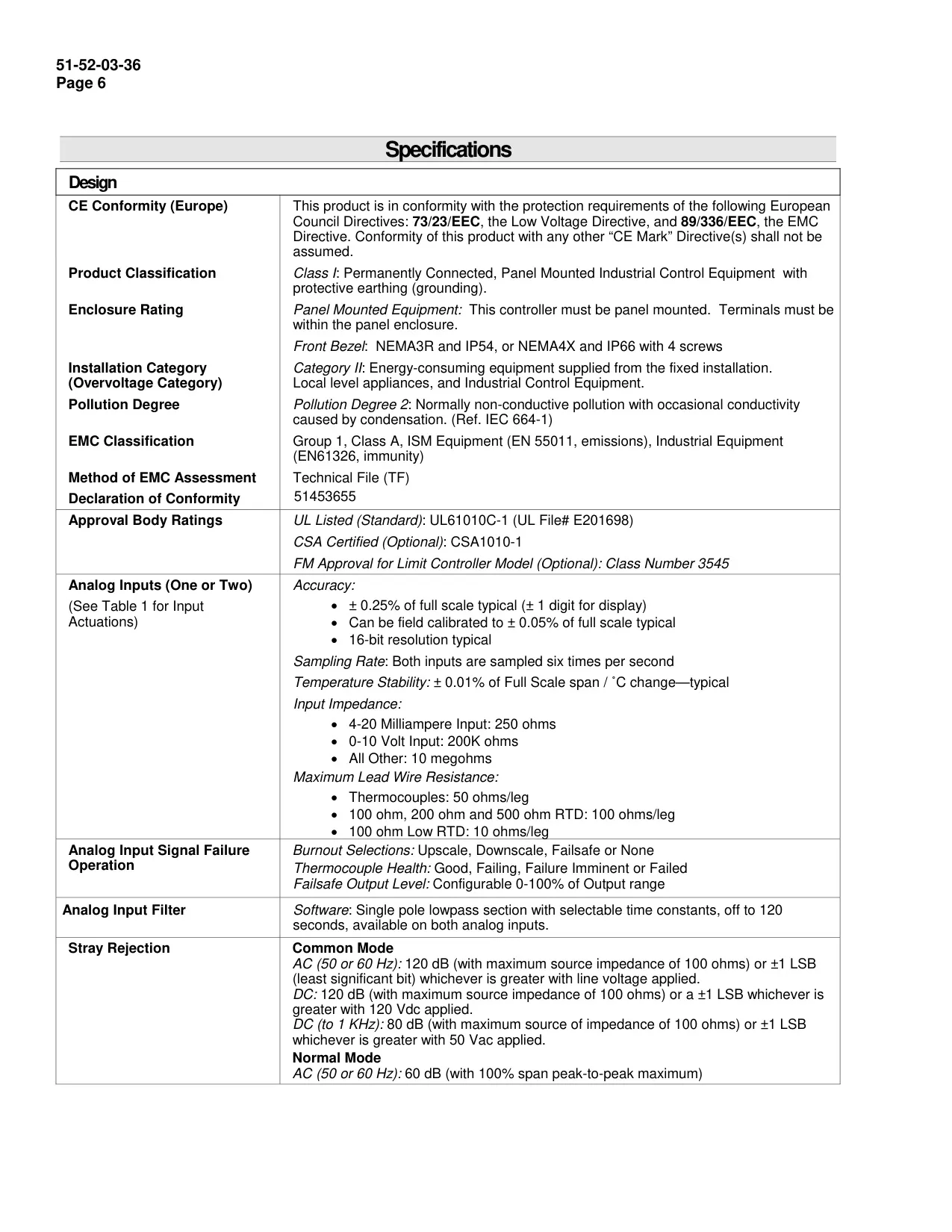 51-52-03-36
Page 6

Specifications

| Design | |
|---|---|
| CE Conformity (Europe) | This product is in conformity with the protection requirements of the following European Council Directives: 73/23/EEC, the Low Voltage Directive, and 89/336/EEC, the EMC Directive. Conformity of this product with any other "CE Mark" Directive(s) shall not be assumed. |
| Product Classification | Class I: Permanently Connected, Panel Mounted Industrial Control Equipment with protective earthing (grounding). |
| Enclosure Rating | Panel Mounted Equipment: This controller must be panel mounted. Terminals must be within the panel enclosure. Front Bezel: NEMA3R and IP54, or NEMA4X and IP66 with 4 screws |
| Installation Category (Overvoltage Category) | Category II: Energy-consuming equipment supplied from the fixed installation. Local level appliances, and Industrial Control Equipment. |
| Pollution Degree | Pollution Degree 2: Normally non-conductive pollution with occasional conductivity caused by condensation. (Ref. IEC 664-1) |
| EMC Classification | Group 1, Class A, ISM Equipment (EN 55011, emissions), Industrial Equipment (EN61326, immunity) |
| Method of EMC Assessment | Technical File (TF) |
| Declaration of Conformity | 51453655 |
| Approval Body Ratings | UL Listed (Standard): UL61010C-1 (UL File# E201698) CSA Certified (Optional): CSA1010-1 FM Approval for Limit Controller Model (Optional): Class Number 3545 |
| Analog Inputs (One or Two) (See Table 1 for Input Actuations) | Accuracy: • ± 0.25% of full scale typical (± 1 digit for display) • Can be field calibrated to ± 0.05% of full scale typical • 16-bit resolution typical Sampling Rate: Both inputs are sampled six times per second Temperature Stability: ± 0.01% of Full Scale span / ˚C change—typical Input Impedance: • 4-20 Milliampere Input: 250 ohms • 0-10 Volt Input: 200K ohms • All Other: 10 megohms Maximum Lead Wire Resistance: • Thermocouples: 50 ohms/leg • 100 ohm, 200 ohm and 500 ohm RTD: 100 ohms/leg • 100 ohm Low RTD: 10 ohms/leg |
| Analog Input Signal Failure Operation | Burnout Selections: Upscale, Downscale, Failsafe or None Thermocouple Health: Good, Failing, Failure Imminent or Failed Failsafe Output Level: Configurable 0-100% of Output range |
| Analog Input Filter | Software: Single pole lowpass section with selectable time constants, off to 120 seconds, available on both analog inputs. |
| Stray Rejection | Common Mode AC (50 or 60 Hz): 120 dB (with maximum source impedance of 100 ohms) or ±1 LSB (least significant bit) whichever is greater with line voltage applied. DC: 120 dB (with maximum source impedance of 100 ohms) or a ±1 LSB whichever is greater with 120 Vdc applied. DC (to 1 KHz): 80 dB (with maximum source of impedance of 100 ohms) or ±1 LSB whichever is greater with 50 Vac applied. Normal Mode AC (50 or 60 Hz): 60 dB (with 100% span peak-to-peak maximum) |